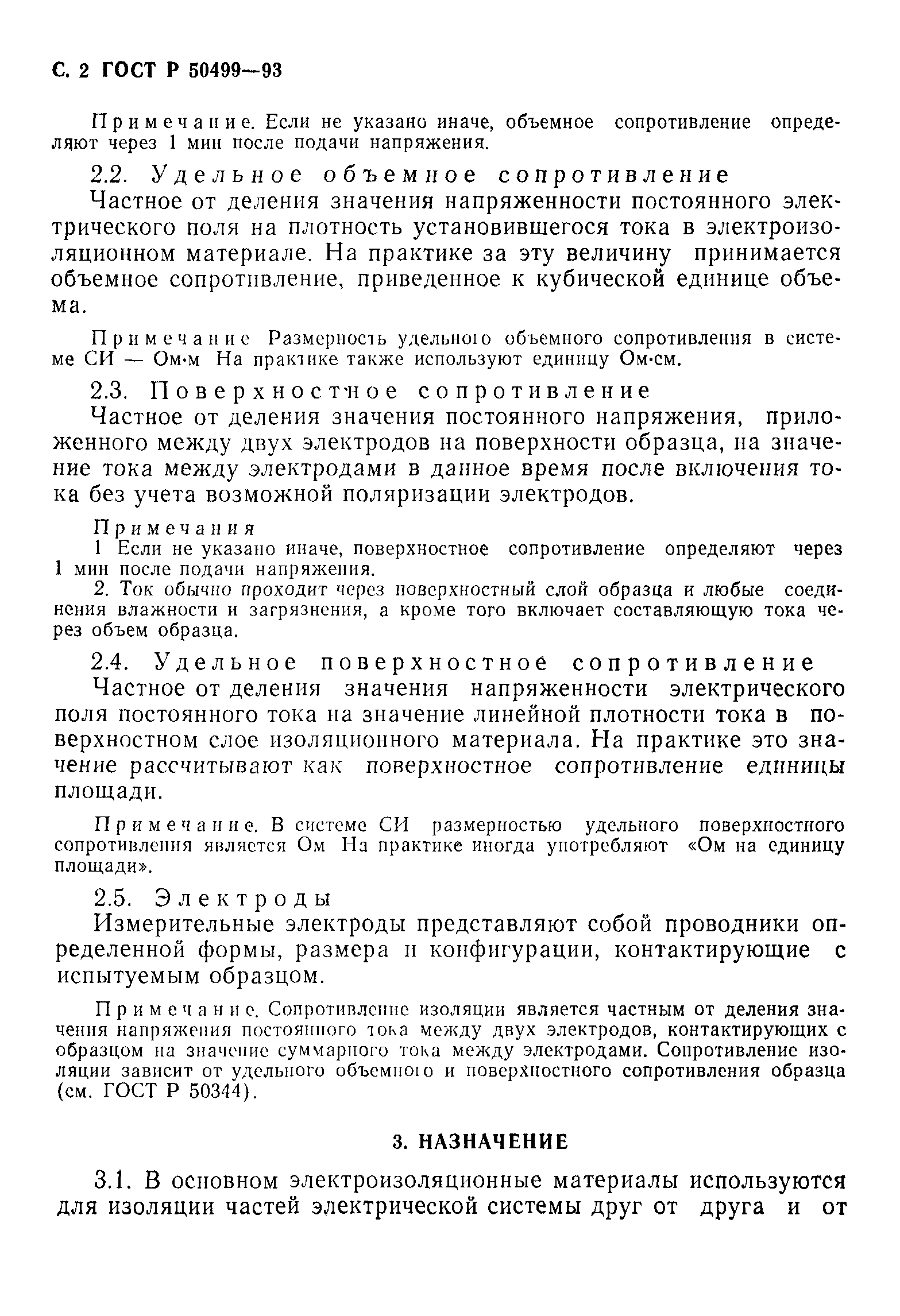 С. 2 ГОСТ Р 50499—93

Примечание. Если не указано иначе, объемное сопротивление определяют через 1 мин после подачи напряжения.

2.2. Удельное объемное сопротивление

Частное от деления значения напряженности постоянного электрического поля на плотность установившегося тока в электроизоляционном материале. На практике за эту величину принимается объемное сопротивление, приведенное к кубической единице объема.

Примечание Размерность удельного объемного сопротивления в системе СИ — Ом·м На практике также используют единицу Ом·см.

2.3. Поверхностное сопротивление

Частное от деления значения постоянного напряжения, приложенного между двух электродов на поверхности образца, на значение тока между электродами в данное время после включения тока без учета возможной поляризации электродов.

Примечания

1 Если не указано иначе, поверхностное сопротивление определяют через 1 мин после подачи напряжения.

2. Ток обычно проходит через поверхностный слой образца и любые соединения влажности и загрязнения, а кроме того включает составляющую тока через объем образца.

2.4. Удельное поверхностное сопротивление

Частное от деления значения напряженности электрического поля постоянного тока на значение линейной плотности тока в поверхностном слое изоляционного материала. На практике это значение рассчитывают как поверхностное сопротивление единицы площади.

Примечание. В системе СИ размерностью удельного поверхностного сопротивления является Ом На практике иногда употребляют «Ом на единицу площади».

2.5. Электроды

Измерительные электроды представляют собой проводники определенной формы, размера и конфигурации, контактирующие с испытуемым образцом.

Примечание. Сопротивление изоляции является частным от деления значения напряжения постоянного тока между двух электродов, контактирующих с образцом на значение суммарного тока между электродами. Сопротивление изоляции зависит от удельного объемного и поверхностного сопротивления образца (см. ГОСТ Р 50344).

3. НАЗНАЧЕНИЕ

3.1. В основном электроизоляционные материалы используются для изоляции частей электрической системы друг от друга и от